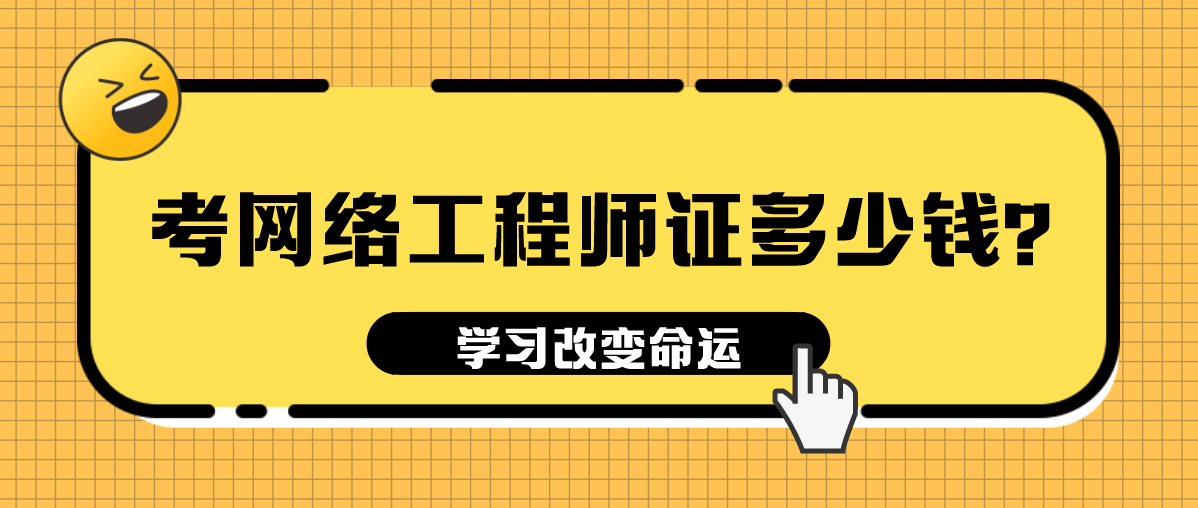 考网络工程师证多少钱?

学习改变命运